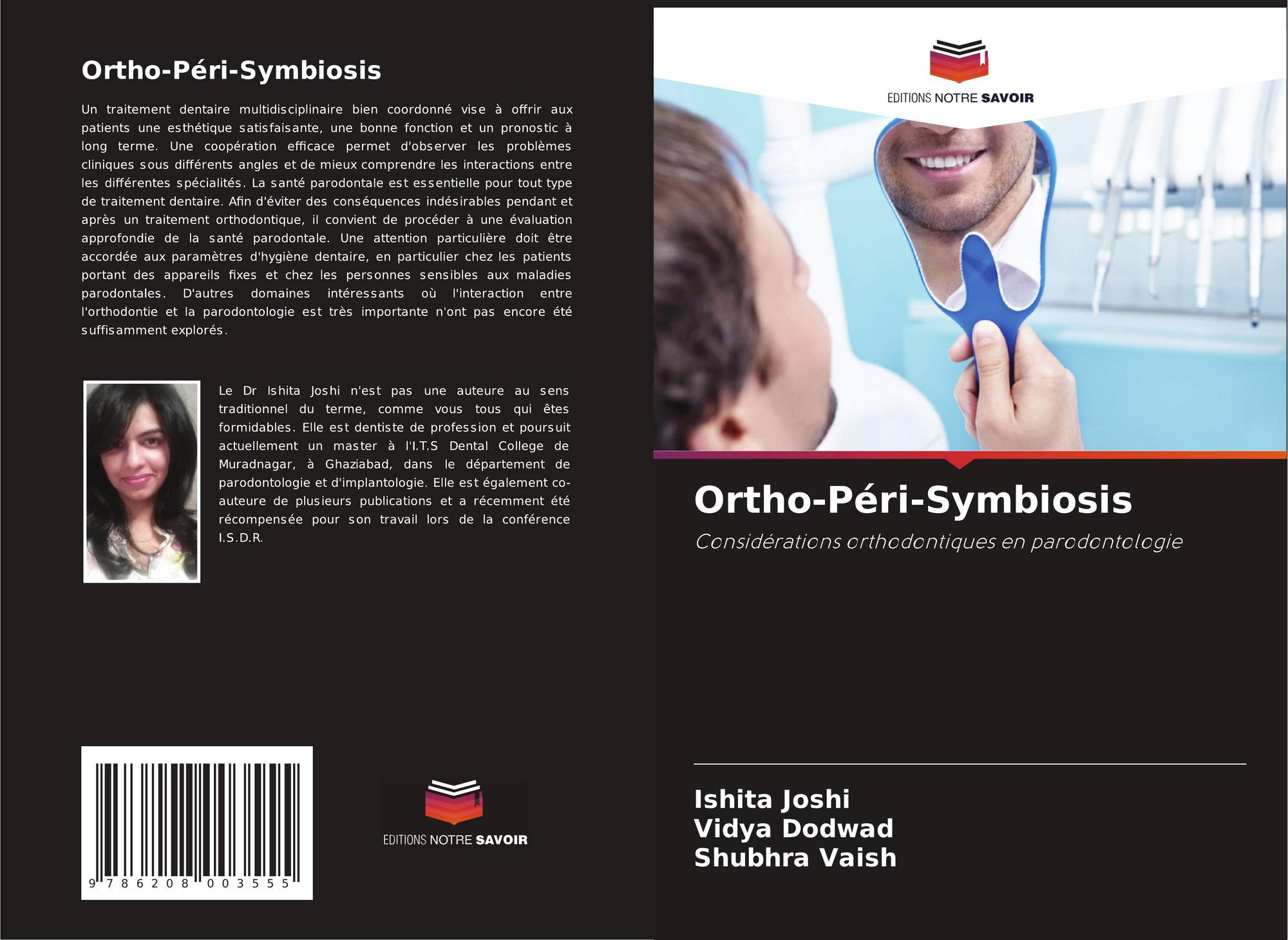 Ortho-Péri-Symbiosis

Un traitement dentaire multidisciplinaire bien coordonné vise à offrir aux patients une esthétique satisfaisante, une bonne fonction et un pronostic à long terme. Une coopération efficace permet d'observer les problèmes cliniques sous différents angles et de mieux comprendre les interactions entre les différentes spécialités. La santé parodontale est essentielle pour tout type de traitement dentaire. Afin d'éviter des conséquences indésirables pendant et après un traitement orthodontique, il convient de procéder à une évaluation approfondie de la santé parodontale. Une attention particulière doit être accordée aux paramètres d'hygiène dentaire, en particulier chez les patients portant des appareils fixes et chez les personnes sensibles aux maladies parodontales. D'autres domaines intéressants où l'interaction entre l'orthodontie et la parodontologie est très importante n'ont pas encore été suffisamment explorés.

Le Dr Ishita Joshi n'est pas une auteure au sens traditionnel du terme, comme vous tous qui êtes formidables. Elle est dentiste de profession et poursuit actuellement un master à l'I.T.S Dental College de Muradnagar, à Ghaziabad, dans le département de parodontologie et d'implantologie. Elle est également co-auteure de plusieurs publications et a récemment été récompensée pour son travail lors de la conférence I.S.D.R.

9 786208 003555

EDITIONS NOTRE SAVOIR

EDITIONS NOTRE SAVOIR

Ortho-Péri-Symbiosis

Considérations orthodontiques en parodontologie

Ishita Joshi
Vidya Dodwad
Shubhra Vaish